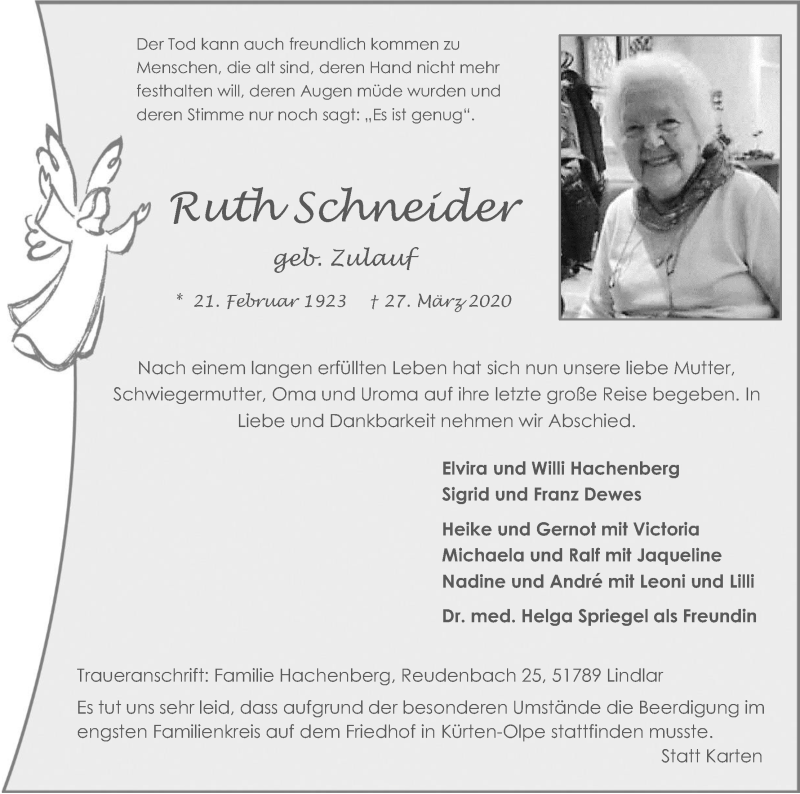 Der Tod kann auch freundlich kommen zu Menschen, die alt sind, deren Hand nicht mehr festhalten will, deren Augen müde wurden und deren Stimme nur noch sagt: „Es ist genug“.

Ruth Schneider

geb. Zulauf

* 21. Februar 1923 † 27. März 2020

Nach einem langen erfüllten Leben hat sich nun unsere liebe Mutter, Schwiegermutter, Oma und Uroma auf ihre letzte große Reise begeben. In Liebe und Dankbarkeit nehmen wir Abschied.

Elvira und Willi Hachenberg
Sigrid und Franz Dewes

Heike und Gernot mit Victoria
Michaela und Ralf mit Jaqueline
Nadine und André mit Leoni und Lilli

Dr. med. Helga Spriegel als Freundin

Traueranschrift: Familie Hachenberg, Reudenbach 25, 51789 Lindlar

Es tut uns sehr leid, dass aufgrund der besonderen Umstände die Beerdigung im engsten Familienkreis auf dem Friedhof in Kürten-Olpe stattfinden musste.

Statt Karten